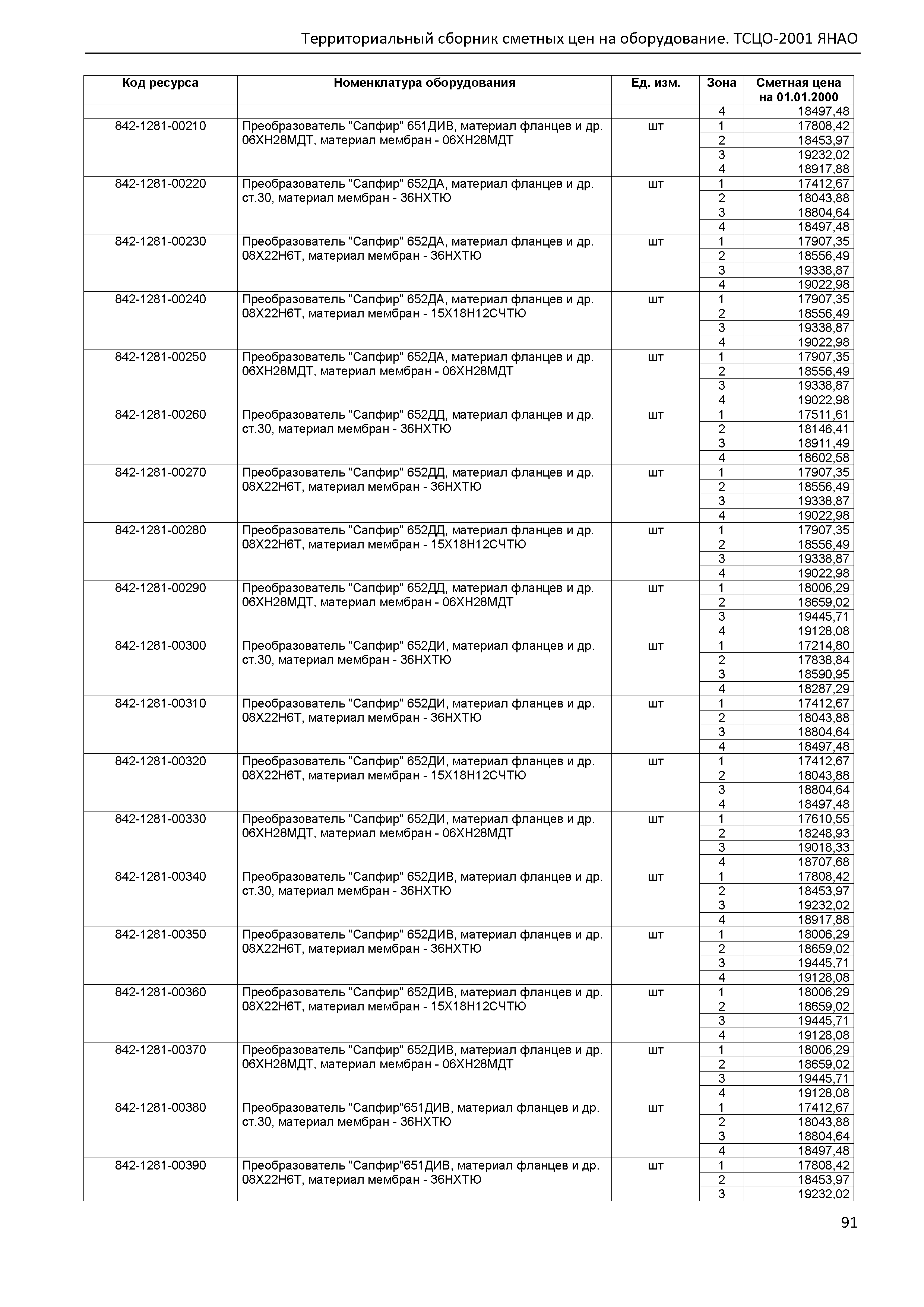 Территориальный сборник сметных цен на оборудование. ТСЦО-2001 ЯНАО

| Код ресурса | Номенклатура оборудования | Ед. изм. | Зона | Сметная цена на 01.01.2000 |
|---|---|---|---|---|
| | | | 4 | 18497,48 |
| 842-1281-00210 | Преобразователь "Сапфир" 651ДИВ, материал фланцев и др. 06ХН28МДТ, материал мембран - 06ХН28МДТ | шт | 1 | 17808,42 |
| | | | 2 | 18453,97 |
| | | | 3 | 19232,02 |
| | | | 4 | 18917,88 |
| 842-1281-00220 | Преобразователь "Сапфир" 652ДА, материал фланцев и др. ст.30, материал мембран - 36НХТЮ | шт | 1 | 17412,67 |
| | | | 2 | 18043,88 |
| | | | 3 | 18804,64 |
| | | | 4 | 18497,48 |
| 842-1281-00230 | Преобразователь "Сапфир" 652ДА, материал фланцев и др. 08Х22Н6Т, материал мембран - 36НХТЮ | шт | 1 | 17907,35 |
| | | | 2 | 18556,49 |
| | | | 3 | 19338,87 |
| | | | 4 | 19022,98 |
| 842-1281-00240 | Преобразователь "Сапфир" 652ДА, материал фланцев и др. 08Х22Н6Т, материал мембран - 15Х18Н12СЧТЮ | шт | 1 | 17907,35 |
| | | | 2 | 18556,49 |
| | | | 3 | 19338,87 |
| | | | 4 | 19022,98 |
| 842-1281-00250 | Преобразователь "Сапфир" 652ДА, материал фланцев и др. 06ХН28МДТ, материал мембран - 06ХН28МДТ | шт | 1 | 17907,35 |
| | | | 2 | 18556,49 |
| | | | 3 | 19338,87 |
| | | | 4 | 19022,98 |
| 842-1281-00260 | Преобразователь "Сапфир" 652ДД, материал фланцев и др. ст.30, материал мембран - 36НХТЮ | шт | 1 | 17511,61 |
| | | | 2 | 18146,41 |
| | | | 3 | 18911,49 |
| | | | 4 | 18602,58 |
| 842-1281-00270 | Преобразователь "Сапфир" 652ДД, материал фланцев и др. 08Х22Н6Т, материал мембран - 36НХТЮ | шт | 1 | 17907,35 |
| | | | 2 | 18556,49 |
| | | | 3 | 19338,87 |
| | | | 4 | 19022,98 |
| 842-1281-00280 | Преобразователь "Сапфир" 652ДД, материал фланцев и др. 08Х22Н6Т, материал мембран - 15Х18Н12СЧТЮ | шт | 1 | 17907,35 |
| | | | 2 | 18556,49 |
| | | | 3 | 19338,87 |
| | | | 4 | 19022,98 |
| 842-1281-00290 | Преобразователь "Сапфир" 652ДД, материал фланцев и др. 06ХН28МДТ, материал мембран - 06ХН28МДТ | шт | 1 | 18006,29 |
| | | | 2 | 18659,02 |
| | | | 3 | 19445,71 |
| | | | 4 | 19128,08 |
| 842-1281-00300 | Преобразователь "Сапфир" 652ДИ, материал фланцев и др. ст.30, материал мембран - 36НХТЮ | шт | 1 | 17214,80 |
| | | | 2 | 17838,84 |
| | | | 3 | 18590,95 |
| | | | 4 | 18287,29 |
| 842-1281-00310 | Преобразователь "Сапфир" 652ДИ, материал фланцев и др. 08Х22Н6Т, материал мембран - 36НХТЮ | шт | 1 | 17412,67 |
| | | | 2 | 18043,88 |
| | | | 3 | 18804,64 |
| | | | 4 | 18497,48 |
| 842-1281-00320 | Преобразователь "Сапфир" 652ДИ, материал фланцев и др. 08Х22Н6Т, материал мембран - 15Х18Н12СЧТЮ | шт | 1 | 17412,67 |
| | | | 2 | 18043,88 |
| | | | 3 | 18804,64 |
| | | | 4 | 18497,48 |
| 842-1281-00330 | Преобразователь "Сапфир" 652ДИ, материал фланцев и др. 06ХН28МДТ, материал мембран - 06ХН28МДТ | шт | 1 | 17610,55 |
| | | | 2 | 18248,93 |
| | | | 3 | 19018,33 |
| | | | 4 | 18707,68 |
| 842-1281-00340 | Преобразователь "Сапфир" 652ДИВ, материал фланцев и др. ст.30, материал мембран - 36НХТЮ | шт | 1 | 17808,42 |
| | | | 2 | 18453,97 |
| | | | 3 | 19232,02 |
| | | | 4 | 18917,88 |
| 842-1281-00350 | Преобразователь "Сапфир" 652ДИВ, материал фланцев и др. 08Х22Н6Т, материал мембран - 36НХТЮ | шт | 1 | 18006,29 |
| | | | 2 | 18659,02 |
| | | | 3 | 19445,71 |
| | | | 4 | 19128,08 |
| 842-1281-00360 | Преобразователь "Сапфир" 652ДИВ, материал фланцев и др. 08Х22Н6Т, материал мембран - 15Х18Н12СЧТЮ | шт | 1 | 18006,29 |
| | | | 2 | 18659,02 |
| | | | 3 | 19445,71 |
| | | | 4 | 19128,08 |
| 842-1281-00370 | Преобразователь "Сапфир" 652ДИВ, материал фланцев и др. 06ХН28МДТ, материал мембран - 06ХН28МДТ | шт | 1 | 18006,29 |
| | | | 2 | 18659,02 |
| | | | 3 | 19445,71 |
| | | | 4 | 19128,08 |
| 842-1281-00380 | Преобразователь "Сапфир"651ДИВ, материал фланцев и др. ст.30, материал мембран - 36НХТЮ | шт | 1 | 17412,67 |
| | | | 2 | 18043,88 |
| | | | 3 | 18804,64 |
| | | | 4 | 18497,48 |
| 842-1281-00390 | Преобразователь "Сапфир"651ДИВ, материал фланцев и др. 08Х22Н6Т, материал мембран - 36НХТЮ | шт | 1 | 17808,42 |
| | | | 2 | 18453,97 |
| | | | 3 | 19232,02 |

91